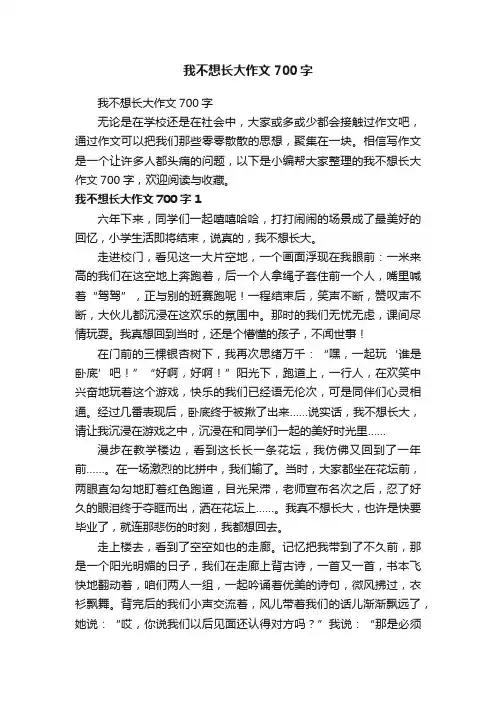 我不想长大作文700字

我不想长大作文700字

无论是在学校还是在社会中，大家或多或少都会接触过作文吧，通过作文可以把我们那些零零散散的思想，聚集在一块。相信写作文是一个让许多人都头痛的问题，以下是小编帮大家整理的我不想长大作文700字，欢迎阅读与收藏。

我不想长大作文700字1

六年下来，同学们一起嘻嘻哈哈，打打闹闹的场景成了最美好的回忆，小学生活即将结束，说真的，我不想长大。

走进校门，看见这一大片空地，一个画面浮现在我眼前：一米来高的我们在这空地上奔跑着，后一个人拿绳子套住前一个人，嘴里喊着“驾驾”，正与别的班赛跑呢！一程结束后，笑声不断，赞叹声不断，大伙儿都沉浸在这欢乐的氛围中。那时的我们无忧无虑，课间尽情玩耍。我真想回到当时，还是个懵懂的孩子，不闻世事！

在门前的三棵银杏树下，我再次思绪万千：“嘿，一起玩‘谁是卧底’吧！”“好啊，好啊！”阳光下，跑道上，一行人，在欢笑中兴奋地玩着这个游戏，快乐的我们已经语无伦次，可是同伴们心灵相通。经过几番表现后，卧底终于被揪了出来……说实话，我不想长大，请让我沉浸在游戏之中，沉浸在和同学们一起的美好时光里……

漫步在教学楼边，看到这长长一条花坛，我仿佛又回到了一年前……。在一场激烈的比拼中，我们输了。当时，大家都坐在花坛前，两眼直勾勾地盯着红色跑道，目光呆滞，老师宣布名次之后，忍了好久的眼泪终于夺眶而出，洒在花坛上……。我真不想长大，也许是快要毕业了，就连那悲伤的时刻，我都想回去。

走上楼去，看到了空空如也的走廊。记忆把我带到了不久前，那是一个阳光明媚的日子，我们在走廊上背古诗，一首又一首，书本飞快地翻动着，咱们两人一组，一起吟诵着优美的诗句，微风拂过，衣衫飘舞。背完后的我们小声交流着，风儿带着我们的话儿渐渐飘远了，她说：“哎，你说我们以后见面还认得对方吗？”我说：“那是必须